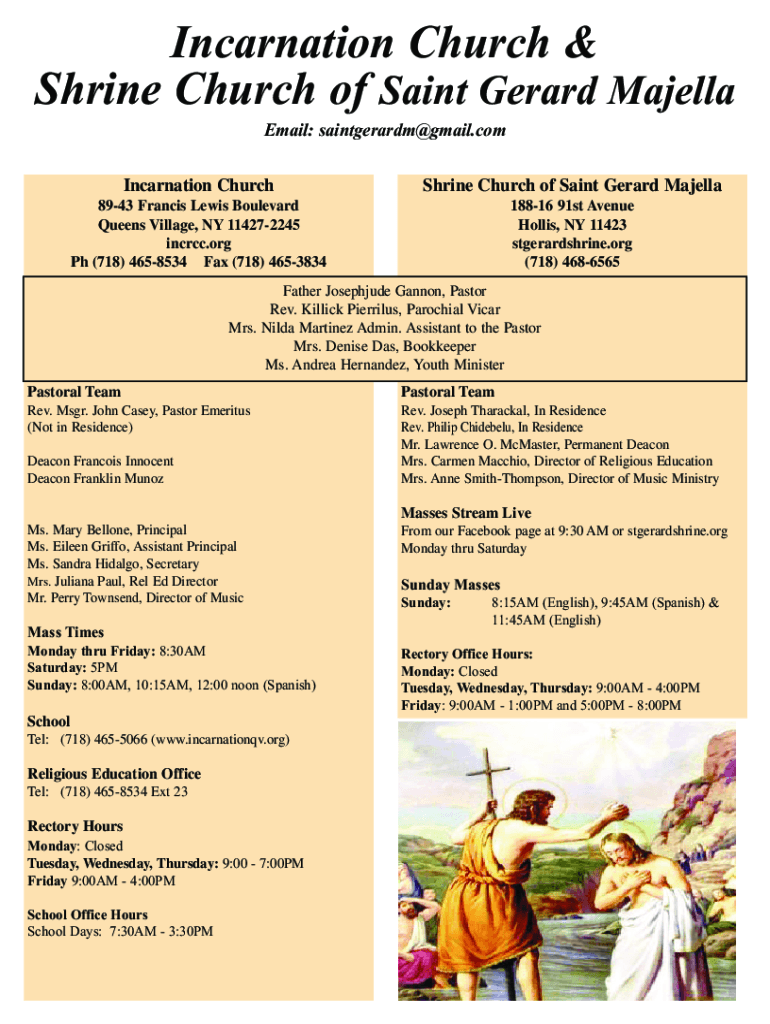 Incarnation Church &
Shrine Church of Saint Gerard Majella

Email: saintgerardm@gmail.com

Incarnation Church
89-43 Francis Lewis Boulevard
Queens Village, NY 11427-2245
incrcc.org
Ph (718) 465-8534 Fax (718) 465-3834

Shrine Church of Saint Gerard Majella
188-16 91st Avenue
Hollis, NY 11423
stgerardshrine.org
(718) 468-6565

Father Josephjude Gannon, Pastor
Rev. Killick Pierrilus, Parochial Vicar
Mrs. Nilda Martinez Admin. Assistant to the Pastor
Mrs. Denise Das, Bookkeeper
Ms. Andrea Hernandez, Youth Minister

Pastoral Team
Rev. Msgr. John Casey, Pastor Emeritus
(Not in Residence)

Deacon Francois Innocent
Deacon Franklin Munoz

Ms. Mary Bellone, Principal
Ms. Eileen Griffo, Assistant Principal
Ms. Sandra Hidalgo, Secretary
Mrs. Juliana Paul, Rel Ed Director
Mr. Perry Townsend, Director of Music

Mass Times
Monday thru Friday: 8:30AM
Saturday: 5PM
Sunday: 8:00AM, 10:15AM, 12:00 noon (Spanish)

School
Tel: (718) 465-5066 (www.incarnationqv.org)

Religious Education Office
Tel: (718) 465-8534 Ext 23

Rectory Hours
Monday: Closed
Tuesday, Wednesday, Thursday: 9:00 - 7:00PM
Friday 9:00AM - 4:00PM

School Office Hours
School Days: 7:30AM - 3:30PM

Pastoral Team
Rev. Joseph Tharackal, In Residence
Rev. Philip Chidebelu, In Residence
Mr. Lawrence O. McMaster, Permanent Deacon
Mrs. Carmen Macchio, Director of Religious Education
Mrs. Anne Smith-Thompson, Director of Music Ministry

Masses Stream Live
From our Facebook page at 9:30 AM or stgerardshrine.org
Monday thru Saturday

Sunday Masses
Sunday: 8:15AM (English), 9:45AM (Spanish) & 11:45AM (English)

Rectory Office Hours:
Monday: Closed
Tuesday, Wednesday, Thursday: 9:00AM - 4:00PM
Friday: 9:00AM - 1:00PM and 5:00PM - 8:00PM